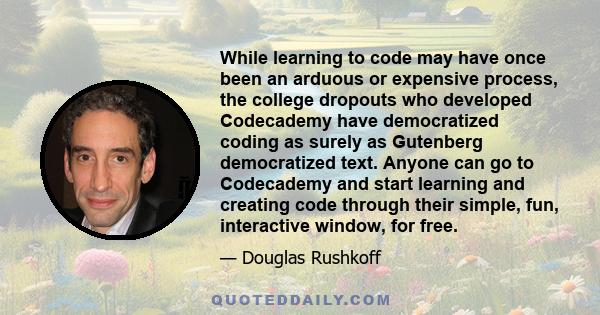 While learning to code may have once been an arduous or expensive process, the college dropouts who developed Codecademy have democratized coding as surely as Gutenberg democratized text. Anyone can go to Codecademy and start learning and creating code through their simple, fun, interactive window, for free.

— Douglas Rushkoff

QUOTEDDAILY.COM